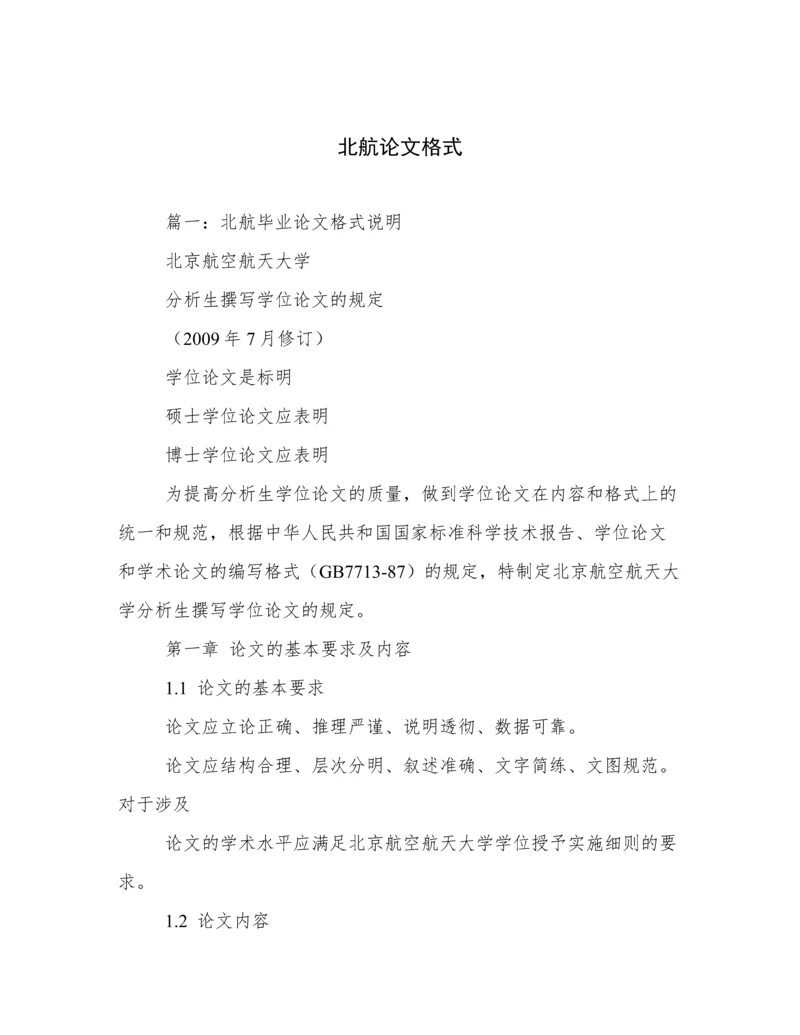 北航论文格式

篇一：北航毕业论文格式说明

北京航空航天大学

分析生撰写学位论文的规定

（2009 年 7 月修订）

学位论文是标明

硕士学位论文应表明

博士学位论文应表明

为提高分析生学位论文的质量，做到学位论文在内容和格式上的统一和规范，根据中华人民共和国国家标准科学技术报告、学位论文和学术论文的编写格式（GB7713-87）的规定，特制定北京航空航天大学分析生撰写学位论文的规定。

第一章 论文的基本要求及内容

1.1 论文的基本要求

论文应立论正确、推理严谨、说明透彻、数据可靠。

论文应结构合理、层次分明、叙述准确、文字简练、文图规范。对于涉及

论文的学术水平应满足北京航空航天大学学位授予实施细则的要求。

1.2 论文内容